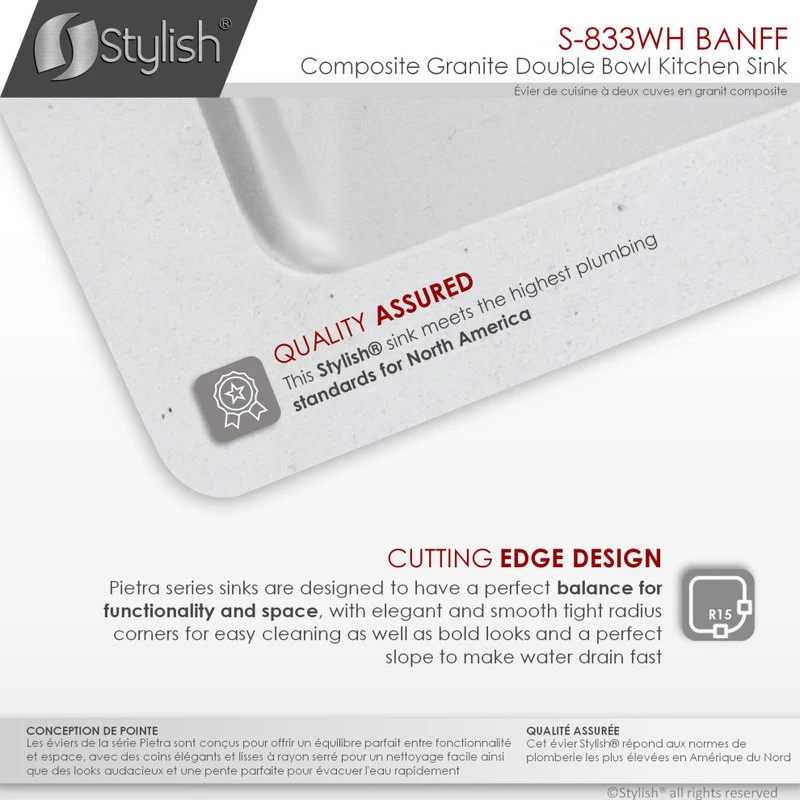 Stylish®

S-833WH BANFF
Composite Granite Double Bowl Kitchen Sink
Évier de cuisine à deux cuves en granit composite

QUALITY ASSURED
This Stylish® sink meets the highest plumbing standards for North America

CUTTING EDGE DESIGN
Pietra series sinks are designed to have a perfect balance for functionality and space, with elegant and smooth tight radius corners for easy cleaning as well as bold looks and a perfect slope to make water drain fast

R15

CONCEPTION DE POINTE
Les éviers de la série Pietra sont conçus pour offrir un équilibre parfait entre fonctionnalité et espace, avec des coins élégants et lisses à rayon serré pour un nettoyage facile ainsi que des looks audacieux et une pente parfaite pour évacuer l'eau rapidement

QUALITÉ ASSURÉE
Cet évier Stylish® répond aux normes de plomberie les plus élevées en Amérique du Nord

©Stylish® all rights reserved